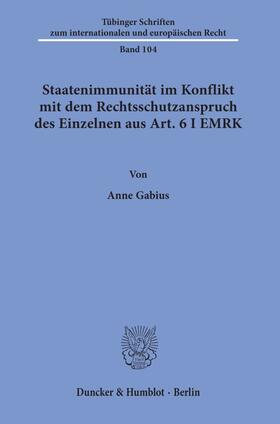 Tübinger Schriften
zum internationalen und europäischen Recht

Band 104

Staatenimmunität im Konflikt mit dem Rechtsschutzanspruch des Einzelnen aus Art. 6 I EMRK

Von

Anne Gabius

Duncker & Humblot · Berlin